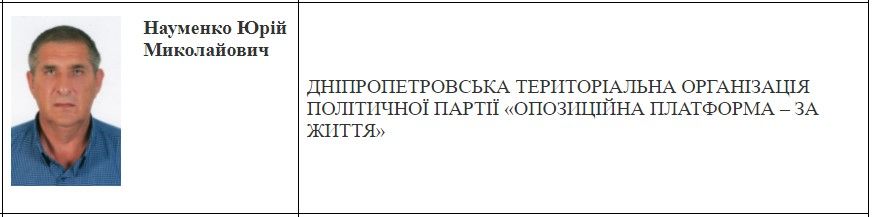 | Науменко Юрій Миколайович | ДНІПРОПЕТРОВСЬКА ТЕРИТОРІАЛЬНА ОРГАНІЗАЦІЯ ПОЛІТИЧНОЇ ПАРТІЇ «ОПОЗИЦІЙНА ПЛАТФОРМА – ЗА ЖИТТЯ» |
|---|---|